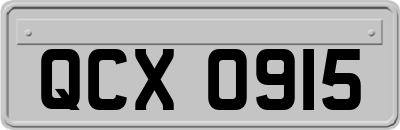 QCX 0915